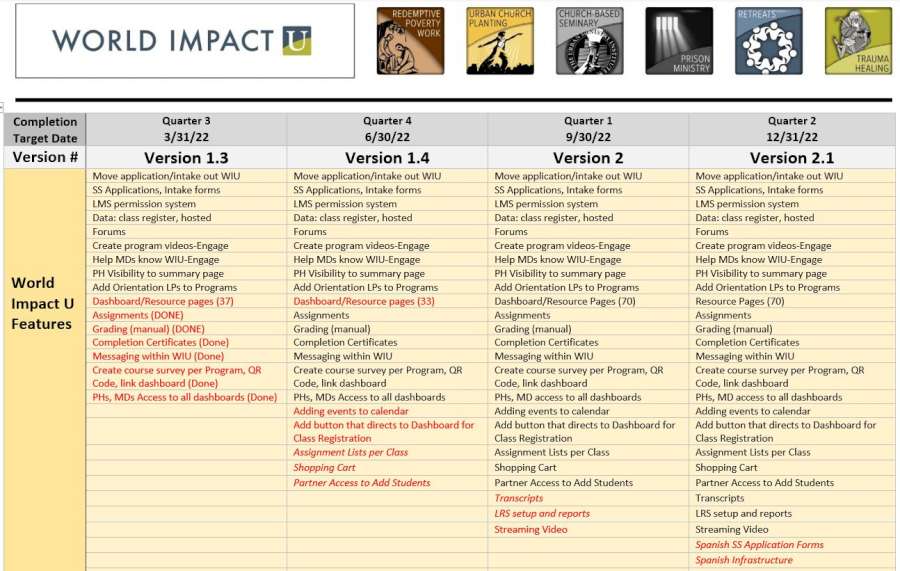 WORLD IMPACT U

REDEMPTIVE POVERTY WORK

URBAN CHURCH PLANTING

CHURCH-BASED SEMINARY

PRISON MINISTRY

RETREATS

TRAUMA HEALING

| Completion Target Date | Quarter 3 3/31/22 | Quarter 4 6/30/22 | Quarter 1 9/30/22 | Quarter 2 12/31/22 |
|---|---|---|---|---|
| Version # | Version 1.3 | Version 1.4 | Version 2 | Version 2.1 |
| World Impact U Features | Move application/intake out WIU | Move application/intake out WIU | Move application/intake out WIU | Move application/intake out WIU |
| | SS Applications, Intake forms | SS Applications, Intake forms | SS Applications, Intake forms | SS Applications, Intake forms |
| | LMS permission system | LMS permission system | LMS permission system | LMS permission system |
| | Data: class register, hosted | Data: class register, hosted | Data: class register, hosted | Data: class register, hosted |
| | Forums | Forums | Forums | Forums |
| | Create program videos-Engage | Create program videos-Engage | Create program videos-Engage | Create program videos-Engage |
| | Help MDs know WIU-Engage | Help MDs know WIU-Engage | Help MDs know WIU-Engage | Help MDs know WIU-Engage |
| | PH Visibility to summary page | PH Visibility to summary page | PH Visibility to summary page | PH Visibility to summary page |
| | Add Orientation LPs to Programs | Add Orientation LPs to Programs | Add Orientation LPs to Programs | Add Orientation LPs to Programs |
| | Dashboard/Resource pages (37) | Dashboard/Resource pages (33) | Dashboard/Resource Pages (70) | Resource Pages (70) |
| | Assignments (DONE) | Assignments | Assignments | Assignments |
| | Grading (manual) (DONE) | Grading (manual) | Grading (manual) | Grading (manual) |
| | Completion Certificates (Done) | Completion Certificates | Completion Certificates | Completion Certificates |
| | Messaging within WIU (Done) | Messaging within WIU | Messaging within WIU | Messaging within WIU |
| | Create course survey per Program, QR Code, link dashboard (Done) | Create course survey per Program, QR Code, link dashboard | Create course survey per Program, QR Code, link dashboard | Create course survey per Program, QR Code, link dashboard |
| | PHs, MDs Access to all dashboards (Done) | PHs, MDs Access to all dashboards | PHs, MD access to all dashboards | PHs, MD access to all dashboards |
| | | Adding events to calendar | Adding events to calendar | Adding events to calendar |
| | | Add button that directs to Dashboard for Class Registration | Add button that directs to Dashboard for Class Registration | Add button that directs to Dashboard for Class Registration |
| | | Assignment Lists per Class | Assignment Lists per Class | Assignment Lists per Class |
| | | Shopping Cart | Shopping Cart | Shopping Cart |
| | | Partner Access to Add Students | Partner Access to Add Students | Partner Access to Add Students |
| | | | Transcripts | Transcripts |
| | | | LRS setup and reports | LRS setup and reports |
| | | | Streaming Video | Streaming Video |
| | | | | Spanish SS Application Forms |
| | | | | Spanish Infrastructure |